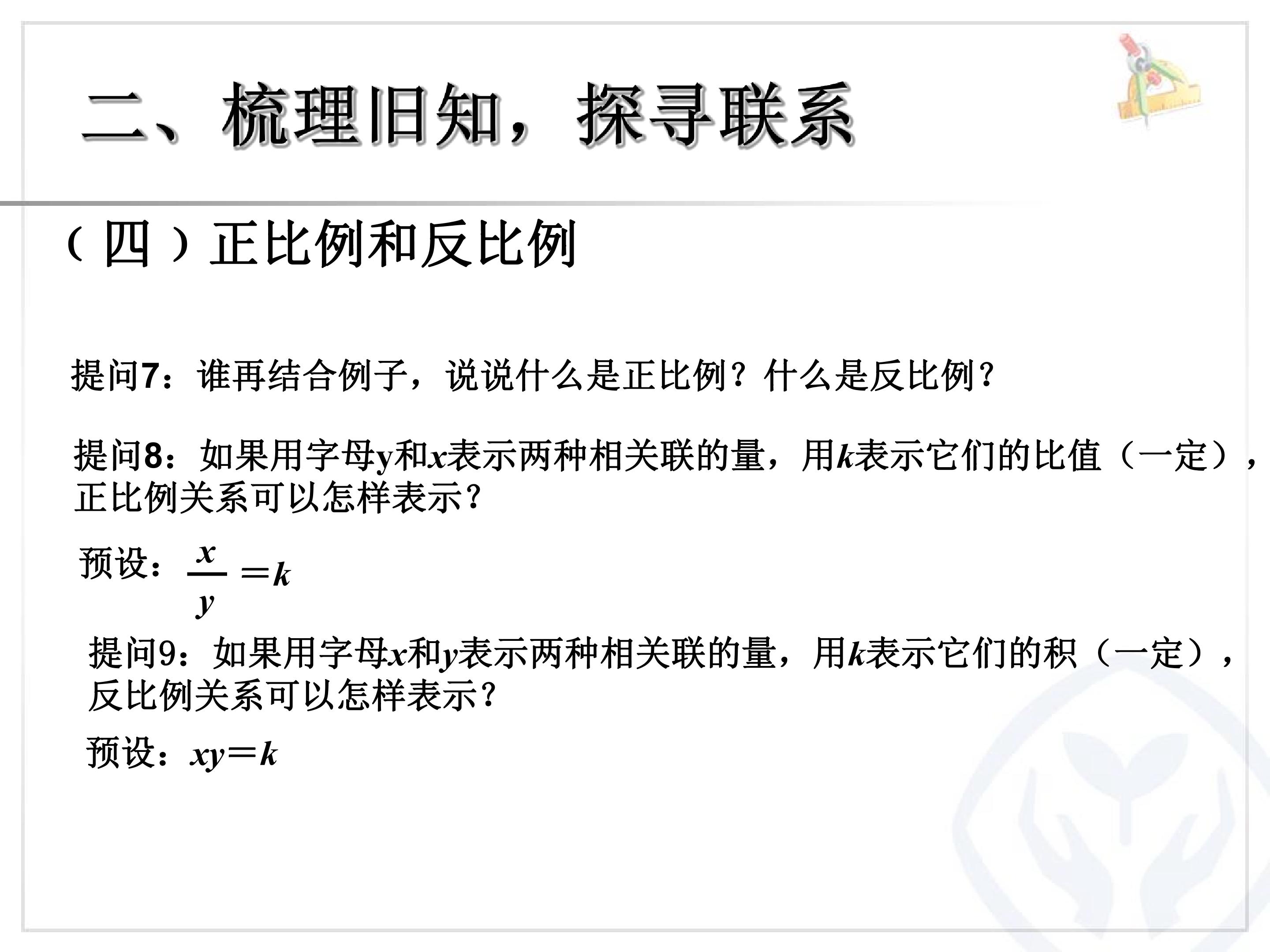 二、梳理旧知，探寻联系

（四）正比例和反比例

提问7：谁再结合例子，说说什么是正比例？什么是反比例？

提问8：如果用字母y和x表示两种相关联的量，用k表示它们的比值（一定），正比例关系可以怎样表示？

预设：$\frac{x}{y}=k$

提问9：如果用字母x和y表示两种相关联的量，用k表示它们的积（一定），反比例关系可以怎样表示？

预设：$xy=k$